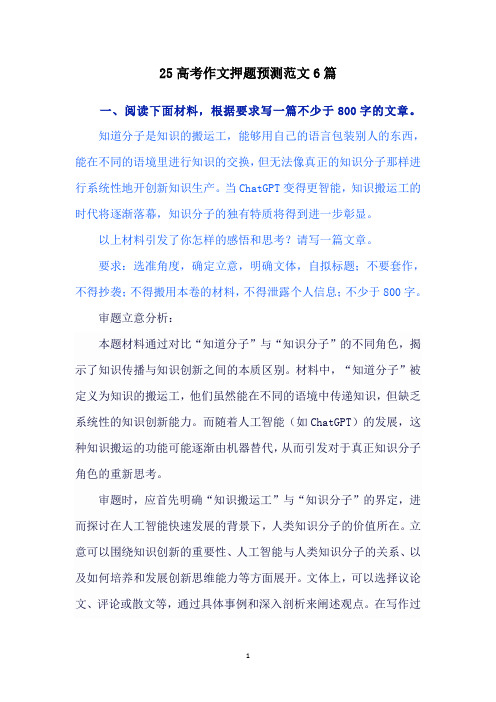 25 高考作文押题预测范文 6 篇

一、阅读下面材料，根据要求写一篇不少于 800 字的文章。

知道分子是知识的搬运工，能够用自己的语言包装别人的东西，能在不同的语境里进行知识的交换，但无法像真正的知识分子那样进行系统性地开创新知识生产。当 ChatGPT 变得更智能，知识搬运工的时代将逐渐落幕，知识分子的独有特质将得到进一步彰显。

以上材料引发了你怎样的感悟和思考？请写一篇文章。

要求：选准角度，确定立意，明确文体，自拟标题；不要套作，不得抄袭；不得搬用本卷的材料，不得泄露个人信息；不少于 800 字。

审题立意分析：

本题材料通过对比“知道分子”与“知识分子”的不同角色，揭示了知识传播与知识创新之间的本质区别。材料中，“知道分子”被定义为知识的搬运工，他们虽然能在不同的语境中传递知识，但缺乏系统性的知识创新能力。而随着人工智能（如 ChatGPT）的发展，这种知识搬运的功能可能逐渐由机器替代，从而引发对于真正知识分子角色的重新思考。

审题时，应首先明确“知识搬运工”与“知识分子”的界定，进而探讨在人工智能快速发展的背景下，人类知识分子的价值所在。立意可以围绕知识创新的重要性、人工智能与人类知识分子的关系、以及如何培养和发展创新思维能力等方面展开。文体上，可以选择议论文、评论或散文等，通过具体事例和深入剖析来阐述观点。在写作过

1